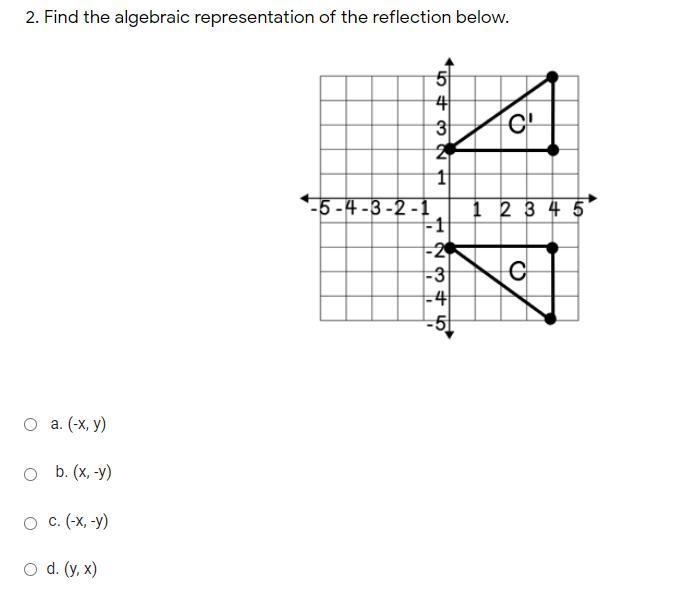 2. Find the algebraic representation of the reflection below.

5
4
3
2
1
-5 -4 -3 -2 -1
1 2 3 4 5
-1
-2
-3
-4
-5
C'
C

a. (-x, y)

b. (x, -y)

c. (-x, -y)

d. (y, x)